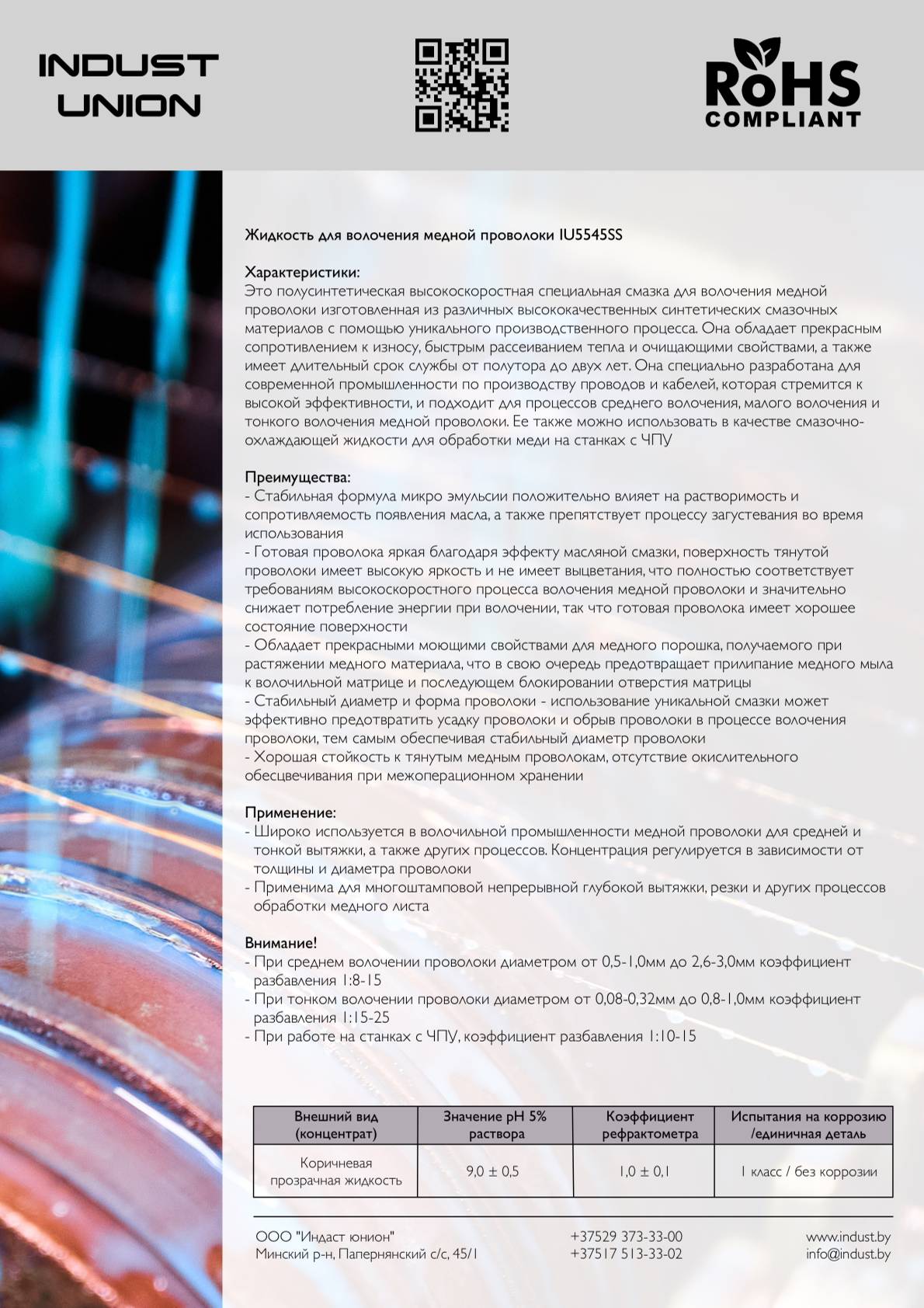 INDUST
UNION

RoHS
COMPLIANT

Жидкость для волочения медной проволоки IU5545SS

Характеристики:
Это полусинтетическая высокоскоростная специальная смазка для волочения медной проволоки изготовленная из различных высококачественных синтетических смазочных материалов с помощью уникального производственного процесса. Она обладает прекрасным сопротивлением к износу, быстрым рассеиванием тепла и очищающими свойствами, а также имеет длительный срок службы от полутора до двух лет. Она специально разработана для современной промышленности по производству проводов и кабелей, которая стремится к высокой эффективности, и подходит для процессов среднего волочения, малого волочения и тонкого волочения медной проволоки. Ее также можно использовать в качестве смазочно-охлаждающей жидкости для обработки меди на станках с ЧПУ

Преимущества:
- Стабильная формула микро эмульсии положительно влияет на растворимость и сопротивляемость появления масла, а также препятствует процессу загустевания во время использования
- Готовая проволока яркая благодаря эффекту масляной смазки, поверхность тянутой проволоки имеет высокую яркость и не имеет выцветания, что полностью соответствует требованиям высокоскоростного процесса волочения медной проволоки и значительно снижает потребление энергии при волочении, так что готовая проволока имеет хорошее состояние поверхности
- Обладает прекрасными моющими свойствами для медного порошка, получаемого при растяжении медного материала, что в свою очередь предотвращает прилипание медного мыла к волочильной матрице и последующем блокировании отверстия матрицы
- Стабильный диаметр и форма проволоки - использование уникальной смазки может эффективно предотвратить усадку проволоки и обрыв проволоки в процессе волочения проволоки, тем самым обеспечивая стабильный диаметр проволоки
- Хорошая стойкость к тянутым медным проволокам, отсутствие окислительного обесцвечивания при межоперационном хранении

Применение:
- Широко используется в волочильной промышленности медной проволоки для средней и тонкой вытяжки, а также других процессов. Концентрация регулируется в зависимости от толщины и диаметра проволоки
- Применима для многоштамповой непрерывной глубокой вытяжки, резки и других процессов обработки медного листа

Внимание!
- При среднем волочении проволоки диаметром от 0,5-1,0мм до 2,6-3,0мм коэффициент разбавления 1:8-15
- При тонком волочении проволоки диаметром от 0,08-0,32мм до 0,8-1,0мм коэффициент разбавления 1:15-25
- При работе на станках с ЧПУ, коэффициент разбавления 1:10-15

| Внешний вид (концентрат) | Значение pH 5% раствора | Коэффициент рефрактометра | Испытания на коррозию /единичная деталь |
|---|---|---|---|
| Коричневая прозрачная жидкость | 9,0 ± 0,5 | 1,0 ± 0,1 | 1 класс / без коррозии |

ООО "Индаст юнион"
Минский р-н, Папернянский с/с, 45/1

+37529 373-33-00
+37517 513-33-02

www.indust.by
info@indust.by